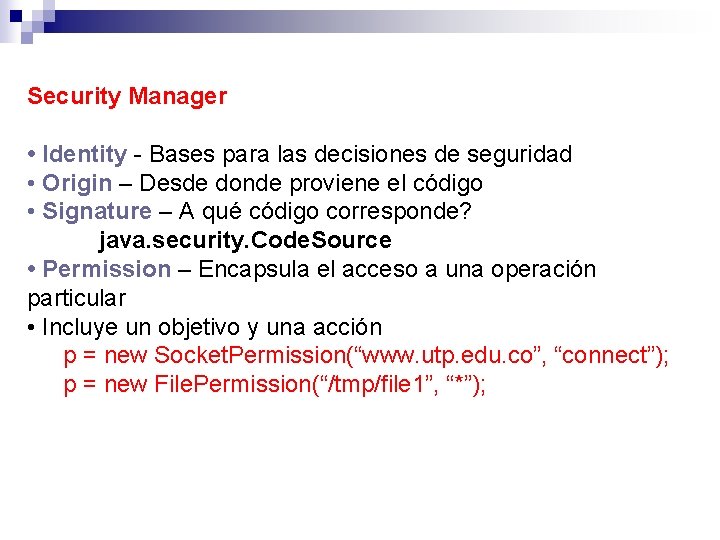 Security Manager

• Identity - Bases para las decisiones de seguridad
• Origin – Desde donde proviene el código
• Signature – A qué código corresponde?
java.security.CodeSource
• Permission – Encapsula el acceso a una operación particular
• Incluye un objetivo y una acción
p = new SocketPermission(“www.utp.edu.co”, “connect”);
p = new FilePermission(“/tmp/file1”, “*”);